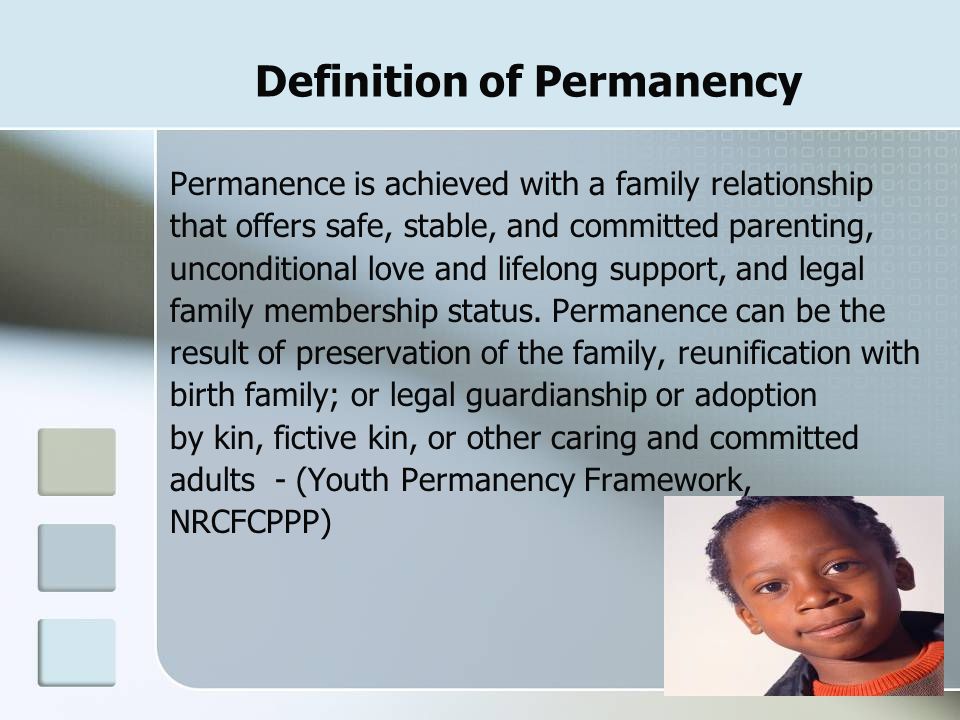 Definition of Permanency

Permanence is achieved with a family relationship that offers safe, stable, and committed parenting, unconditional love and lifelong support, and legal family membership status. Permanence can be the result of preservation of the family, reunification with birth family; or legal guardianship or adoption by kin, fictive kin, or other caring and committed adults - (Youth Permanency Framework, NRCFCPPP)